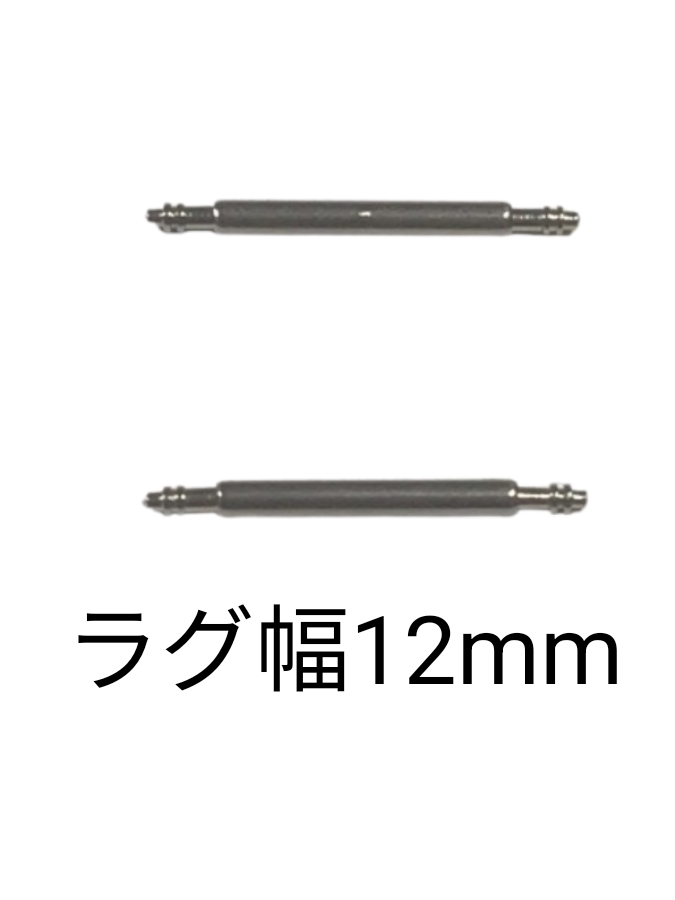 ラグ幅12mm